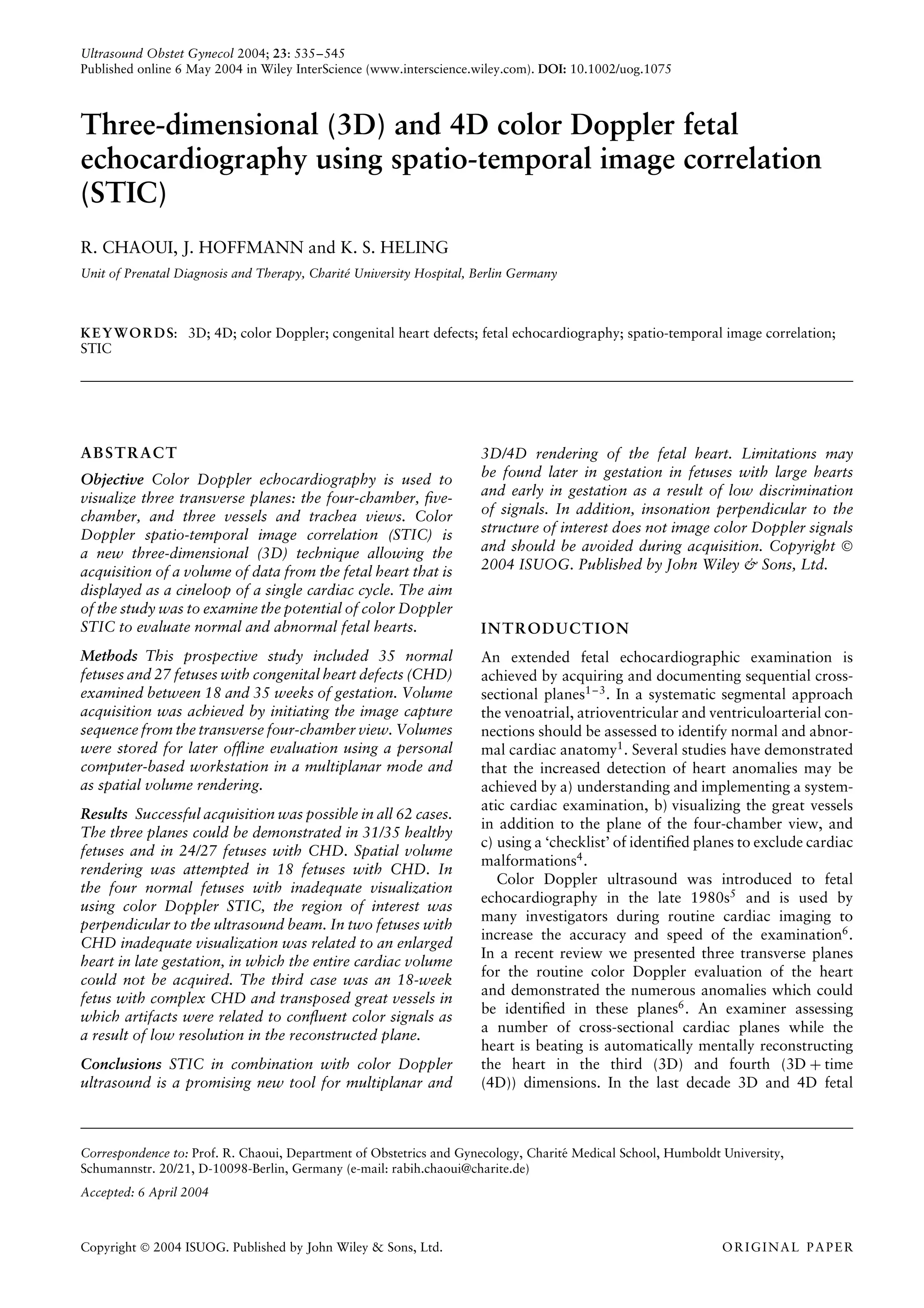 Ultrasound Obstet Gynecol 2004; 23: 535–545
Published online 6 May 2004 in Wiley InterScience (www.interscience.wiley.com). DOI: 10.1002/uog.1075

Three-dimensional (3D) and 4D color Doppler fetal echocardiography using spatio-temporal image correlation (STIC)

R. CHAOUI, J. HOFFMANN and K. S. HELING

Unit of Prenatal Diagnosis and Therapy, Charité University Hospital, Berlin Germany

KEYWORDS: 3D; 4D; color Doppler; congenital heart defects; fetal echocardiography; spatio-temporal image correlation; STIC

ABSTRACT

Objective Color Doppler echocardiography is used to visualize three transverse planes: the four-chamber, five-chamber, and three vessels and trachea views. Color Doppler spatio-temporal image correlation (STIC) is a new three-dimensional (3D) technique allowing the acquisition of a volume of data from the fetal heart that is displayed as a cineloop of a single cardiac cycle. The aim of the study was to examine the potential of color Doppler STIC to evaluate normal and abnormal fetal hearts.

Methods This prospective study included 35 normal fetuses and 27 fetuses with congenital heart defects (CHD) examined between 18 and 35 weeks of gestation. Volume acquisition was achieved by initiating the image capture sequence from the transverse four-chamber view. Volumes were stored for later offline evaluation using a personal computer-based workstation in a multiplanar mode and as spatial volume rendering.

Results Successful acquisition was possible in all 62 cases. The three planes could be demonstrated in 31/35 healthy fetuses and in 24/27 fetuses with CHD. Spatial volume rendering was attempted in 18 fetuses with CHD. In the four normal fetuses with inadequate visualization using color Doppler STIC, the region of interest was perpendicular to the ultrasound beam. In two fetuses with CHD inadequate visualization was related to an enlarged heart in late gestation, in which the entire cardiac volume could not be acquired. The third case was an 18-week fetus with complex CHD and transposed great vessels in which artifacts were related to confluent color signals as a result of low resolution in the reconstructed plane.

Conclusions STIC in combination with color Doppler ultrasound is a promising new tool for multiplanar and 3D/4D rendering of the fetal heart. Limitations may be found later in gestation in fetuses with large hearts and early in gestation as a result of low discrimination of signals. In addition, insonation perpendicular to the structure of interest does not image color Doppler signals and should be avoided during acquisition. Copyright © 2004 ISUOG. Published by John Wiley & Sons, Ltd.

INTRODUCTION

An extended fetal echocardiographic examination is achieved by acquiring and documenting sequential cross-sectional planes$^{1-3}$. In a systematic segmental approach the venoatrial, atrioventricular and ventriculoarterial connections should be assessed to identify normal and abnormal cardiac anatomy$^{1}$. Several studies have demonstrated that the increased detection of heart anomalies may be achieved by a) understanding and implementing a systematic cardiac examination, b) visualizing the great vessels in addition to the plane of the four-chamber view, and c) using a 'checklist' of identified planes to exclude cardiac malformations$^{4}$.

Color Doppler ultrasound was introduced to fetal echocardiography in the late 1980s$^{5}$ and is used by many investigators during routine cardiac imaging to increase the accuracy and speed of the examination$^{6}$. In a recent review we presented three transverse planes for the routine color Doppler evaluation of the heart and demonstrated the numerous anomalies which could be identified in these planes$^{6}$. An examiner assessing a number of cross-sectional cardiac planes while the heart is beating is automatically mentally reconstructing the heart in the third (3D) and fourth (3D + time (4D)) dimensions. In the last decade 3D and 4D fetal

Correspondence to: Prof. R. Chaoui, Department of Obstetrics and Gynecology, Charité Medical School, Humboldt University, Schumannstr. 20/21, D-10098-Berlin, Germany (e-mail: rabih.chaoui@charite.de)

Accepted: 6 April 2004

Copyright © 2004 ISUOG. Published by John Wiley & Sons, Ltd.

ORIGINAL PAPER